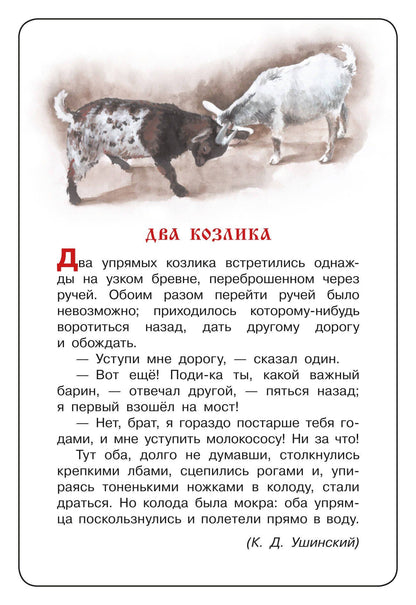 ДВА КОЗЛИКА

Два упрямых козлика встретились однажды на узком бревне, переброшенном через ручей. Обоим разом перейти ручей было невозможно; приходилось которому-нибудь воротиться назад, дать другому дорогу и обождать.

— Уступи мне дорогу, — сказал один.

— Вот ещё! Поди-ка ты, какой важный барин, — отвечал другой, — пяться назад; я первый взошёл на мост!

— Нет, брат, я гораздо постарше тебя годами, и мне уступить молокососу! Ни за что!

Тут оба, долго не думавши, столкнулись крепкими лбами, сцепились рогами и, упираясь тоненькими ножками в колоду, стали драться. Но колода была мокра: оба упрямца поскользнулись и полетели прямо в воду.

(К. Д. Ушинский)